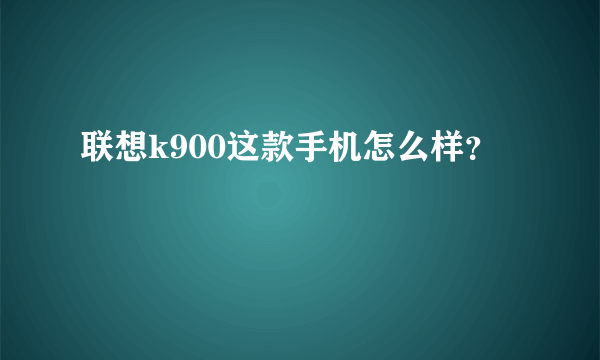 联想k900这款手机怎么样?